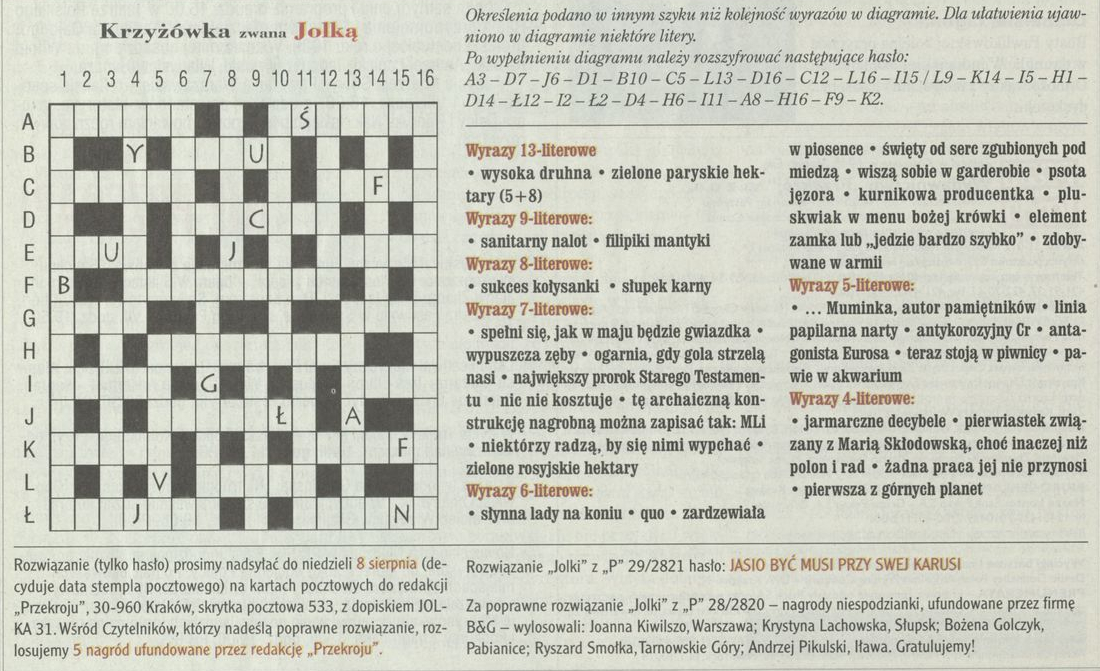 Krzyżówka zwana Jolką

1 2 3 4 5 6 7 8 9 10 11 12 13 14 15 16

A B C D E F G H I J K L Ł

Ś
Y U
F
C
U J
B
G
Ł A
F
V
J N

Określenia podano w innym szyku niż kolejność wyrazów w diagramie. Dla ułatwienia ujawniono w diagramie niektóre litery.
Po wypełnieniu diagramu należy rozszyfrować następujące hasło:
A3 – D7 – J6 – D1 – B10 – C5 – L13 – D16 – C12 – L16 – I15 / L9 – K14 – I5 – H1 – D14 – Ł12 – I2 – Ł2 – D4 – H6 – I11 – A8 – H16 – F9 – K2.

Wyrazy 13-literowe
• wysoka druhna • zielone paryskie hektary (5+8)
Wyrazy 9-literowe:
• sanitarny nalot • filipiki mantyki
Wyrazy 8-literowe:
• sukces kołysanki • słupek karny
Wyrazy 7-literowe:
• spełni się, jak w maju będzie gwiazdka • wypuszcza zęby • ogarnia, gdy gola strzelą nasi • największy prorok Starego Testamentu • nic nie kosztuje • tę archaiczną konstrukcję nagrobną można zapisać tak: MLi • niektórzy radzą, by się nimi wypchać • zielone rosyjskie hektary
Wyrazy 6-literowe:
• słynna lady na koniu • quo • zardzewiała w piosence • święty od serc zgubionych pod miedzą • wiszą sobie w garderobie • psota jęzora • kurnikowa producentka • pluskwiak w menu bożej krówki • element zamka lub „jedzie bardzo szybko" • zdobywane w armii
Wyrazy 5-literowe:
• ... Muminka, autor pamiętników • linia papilarna narty • antykorozyjny Cr • antagonista Eurosa • teraz stoją w piwnicy • pawie w akwarium
Wyrazy 4-literowe:
• jarmarczne decybele • pierwiastek związany z Marią Skłodowską, choć inaczej niż polon i rad • żadna praca jej nie przynosi • pierwsza z górnych planet

Rozwiązanie (tylko hasło) prosimy nadsyłać do niedzieli 8 sierpnia (decyduje data stempla pocztowego) na kartach pocztowych do redakcji „Przekroju", 30-960 Kraków, skrytka pocztowa 533, z dopiskiem JOLKA 31. Wśród Czytelników, którzy nadeślą poprawne rozwiązanie, rozlosujemy 5 nagród ufundowane przez redakcję „Przekroju".

Rozwiązanie „Jolki" z „P" 29/2821 hasło: JASIO BYĆ MUSI PRZY SWEJ KARUSI

Za poprawne rozwiązanie „Jolki" z „P" 28/2820 – nagrody niespodzianki, ufundowane przez firmę B&G – wylosowali: Joanna Kiwilszo, Warszawa; Krystyna Lachowska, Słupsk; Bożena Golczyk, Pabianice; Ryszard Smołka, Tarnowskie Góry; Andrzej Pikulski, Iława. Gratulujemy!